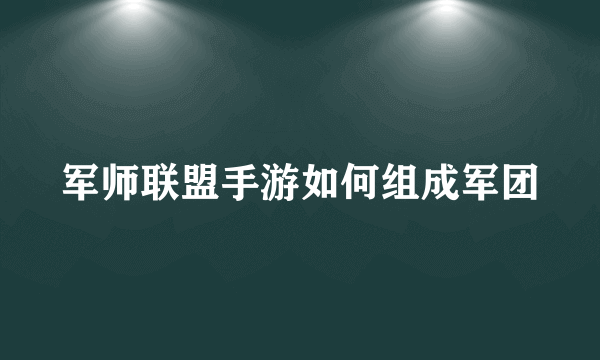 军师联盟手游如何组成军团